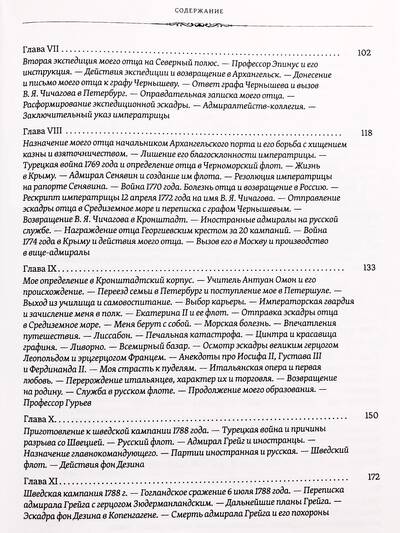 СОДЕРЖАНИЕ

Глава VII 102
Вторая экспедиция моего отца на Северный полюс. — Профессор Эпинус и его инструкция. — Действия экспедиции и возвращение в Архангельск. — Донесение и письмо моего отца к графу Чернышеву. — Ответ графа Чернышева и вызов В. Я. Чичагова в Петербург. — Оправдательная записка моего отца. — Расформирование экспедиционной эскадры. — Адмиралтейств-коллегия. — Заключительный указ императрицы

Глава VIII 118
Назначение моего отца начальником Архангельского порта и его борьба с хищением казны и взяточничеством. — Лишение его благосклонности императрицы. — Турецкая война 1769 года и определение отца в Черноморский флот. — Жизнь в Крыму. — Адмирал Сенявин и создание им флота. — Резолюция императрицы на рапорте Сенявина. — Война 1770 года. Болезнь отца и возвращение в Россию. — Рескрипт императрицы 12 апреля 1772 года на имя В. Я. Чичагова. — Отправление эскадры отца в Средиземное море и переписка с графом Чернышевым. — Возвращение В. Я. Чичагова в Кронштадт. — Иностранные адмиралы на русской службе. — Награждение отца Георгиевским крестом за 20 кампаний. — Война 1774 года в Крыму и действия моего отца. — Вызов его в Москву и производство в вице-адмиралы

Глава IX 133
Мое определение в Кронштадтский корпус. — Учитель Антуан Омон и его происхождение. — Переезд семьи в Петербург и поступление мое в Петершуле. — Выход из училища и самовоспитание. — Выбор карьеры. — Императорская гвардия и зачисление меня в полк. — Екатерина II и ее флот. — Отправка эскадры отца в Средиземное море. — Меня берут с собой. — Морская болезнь. — Впечатления путешествия. — Лиссабон. — Печальная катастрофа. — Цинтра и красавица графиня. — Ливорно. — Всемирный базар. — Осмотр эскадры великим герцогом Леопольдом и эрцгерцогом Францем. — Анекдоты про Иосифа II, Густава III и Фердинанда II. — Моя страсть к пуделям. — Итальянская опера и первая любовь. — Перерождение итальянцев, характер их и торговля. — Возвращение на родину. — Служба в русском флоте. — Продолжение моего образования. — Профессор Гурьев

Глава X 150
Приготовление к шведской кампании 1788 года. — Турецкая война и причины разрыва со Швецией. — Русский флот. — Адмирал Грейг и иностранцы. — Назначение главнокомандующего. — Партии иностранная и русская. — Шведский флот. — Действия фон Дезина

Глава XI 172
Шведская кампания 1788 г. — Гогландское сражение 6 июля 1788 года. — Переписка адмирала Грейга с герцогом Зюдерманландским. — Дальнейшие планы Грейга. — Эскадра фон Дезина в Копенгагене. — Смерть адмирала Грейга и его похороны